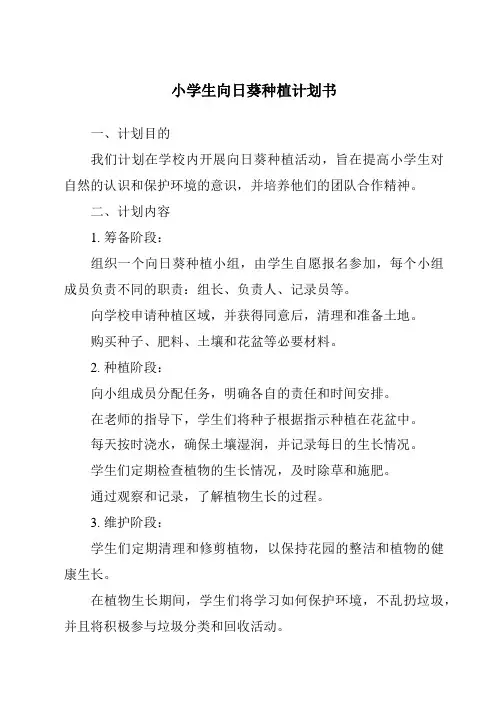 小学生向日葵种植计划书

一、计划目的

我们计划在学校内开展向日葵种植活动，旨在提高小学生对自然的认识和保护环境的意识，并培养他们的团队合作精神。

二、计划内容

1. 筹备阶段：

组织一个向日葵种植小组，由学生自愿报名参加，每个小组成员负责不同的职责：组长、负责人、记录员等。

向学校申请种植区域，并获得同意后，清理和准备土地。

购买种子、肥料、土壤和花盆等必要材料。

2. 种植阶段：

向小组成员分配任务，明确各自的责任和时间安排。

在老师的指导下，学生们将种子根据指示种植在花盆中。

每天按时浇水，确保土壤湿润，并记录每日的生长情况。

学生们定期检查植物的生长情况，及时除草和施肥。

通过观察和记录，了解植物生长的过程。

3. 维护阶段：

学生们定期清理和修剪植物，以保持花园的整洁和植物的健康生长。

在植物生长期间，学生们将学习如何保护环境，不乱扔垃圾，并且将积极参与垃圾分类和回收活动。